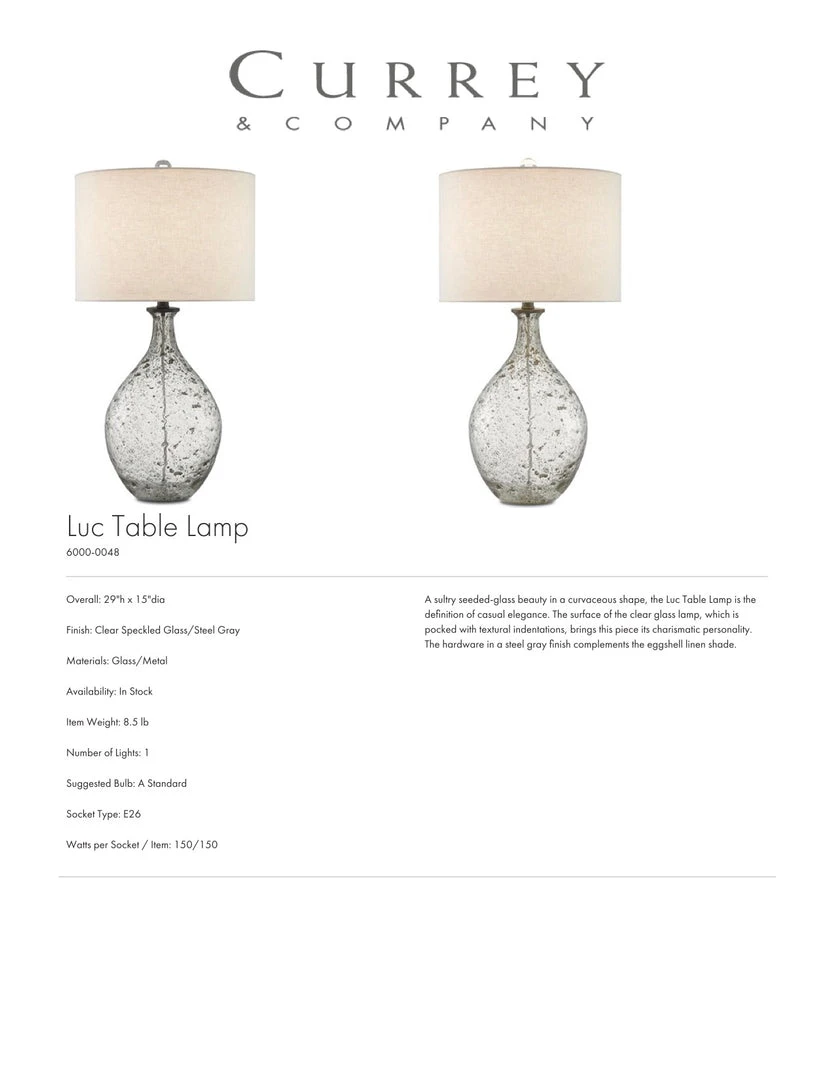 CURREY
& COMPANY

Luc Table Lamp
6000-0048

Overall: 29"h x 15"dia

Finish: Clear Speckled Glass/Steel Gray

Materials: Glass/Metal

Availability: In Stock

Item Weight: 8.5 lb

Number of Lights: 1

Suggested Bulb: A Standard

Socket Type: E26

Watts per Socket / Item: 150/150

A sultry seeded-glass beauty in a curvaceous shape, the Luc Table Lamp is the definition of casual elegance. The surface of the clear glass lamp, which is pocked with textural indentations, brings this piece its charismatic personality. The hardware in a steel gray finish complements the eggshell linen shade.